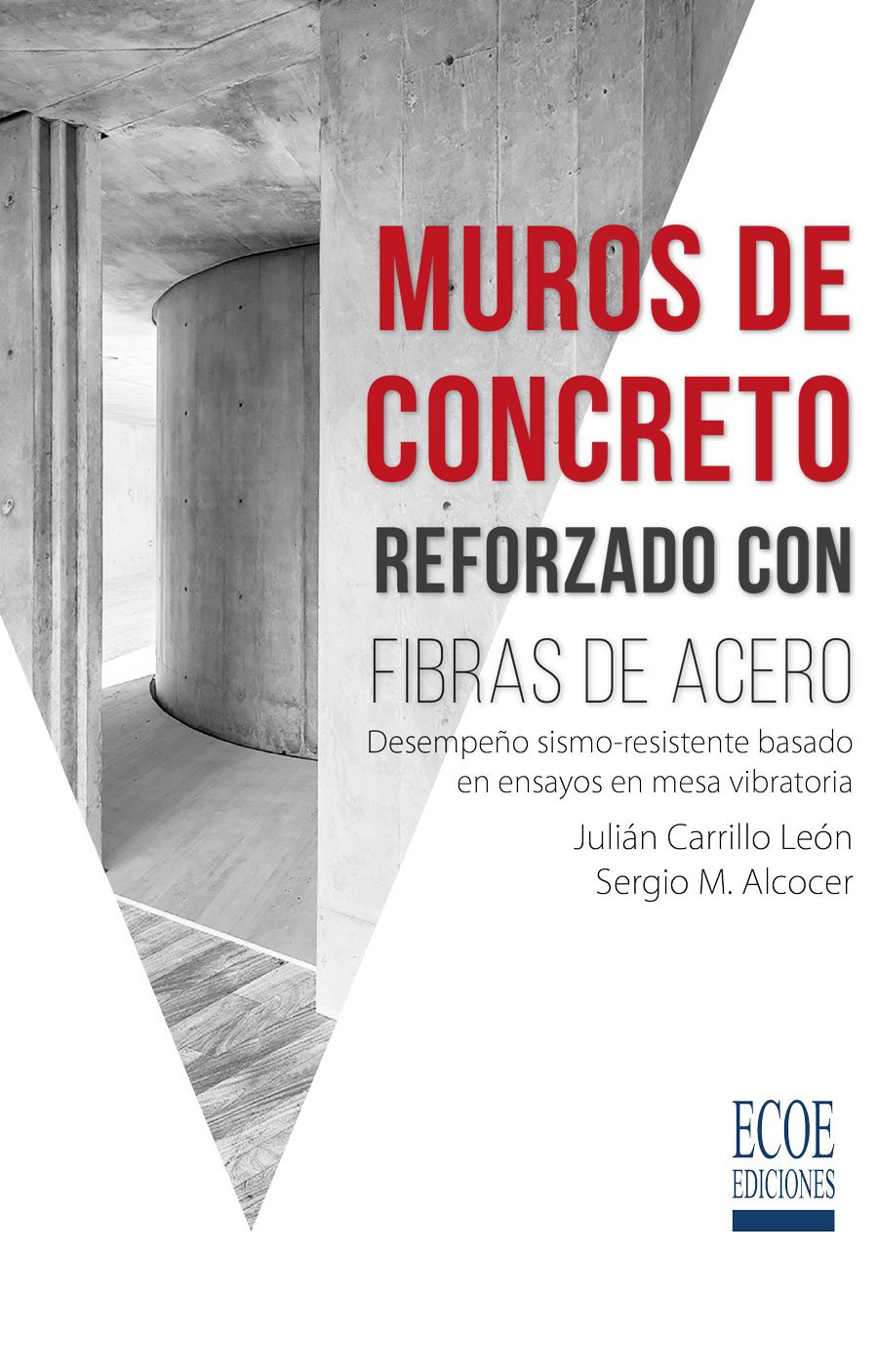 MUROS DE
CONCRETO
REFORZADO CON
FIBRAS DE ACERO

Desempeño sismo-resistente basado en ensayos en mesa vibratoria

Julián Carrillo León
Sergio M. Alcocer

ECOE
EDICIONES